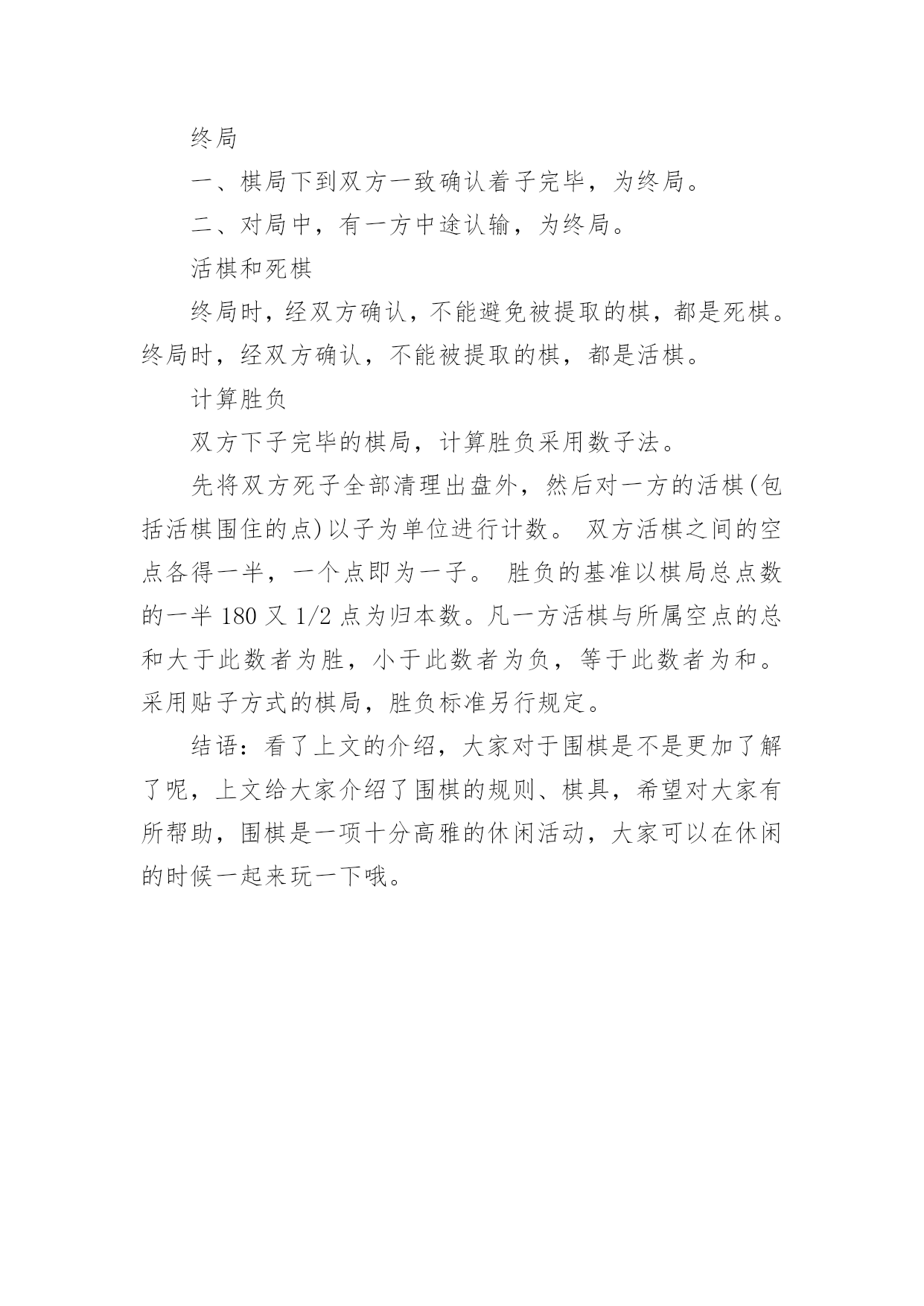 终局

一、棋局下到双方一致确认着子完毕，为终局。

二、对局中，有一方中途认输，为终局。

活棋和死棋

终局时，经双方确认，不能避免被提取的棋，都是死棋。终局时，经双方确认，不能被提取的棋，都是活棋。

计算胜负

双方下子完毕的棋局，计算胜负采用数子法。

先将双方死子全部清理出盘外，然后对一方的活棋(包括活棋围住的点)以子为单位进行计数。 双方活棋之间的空点各得一半，一个点即为一子。 胜负的基准以棋局总点数的一半 180 又 1/2 点为归本数。凡一方活棋与所属空点的总和大于此数者为胜，小于此数者为负，等于此数者为和。采用贴子方式的棋局，胜负标准另行规定。

结语：看了上文的介绍，大家对于围棋是不是更加了解了呢，上文给大家介绍了围棋的规则、棋具，希望对大家有所帮助，围棋是一项十分高雅的休闲活动，大家可以在休闲的时候一起来玩一下哦。